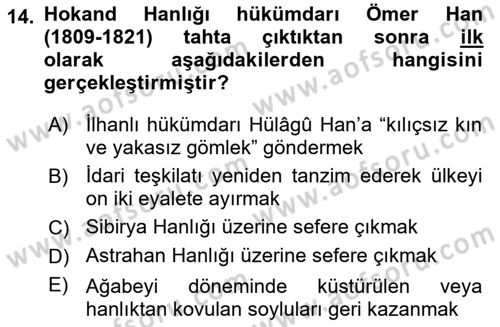 14. Hokand Hanlığı hükümdarı Ömer Han (1809-1821) tahta çıktıktan sonra ilk olarak aşağıdakilerden hangisini gerçekleştirmiştir?

A) İlhanlı hükümdarı Hülâgû Han'a "kılıçsız kın ve yakasız gömlek" göndermek
B) İdari teşkilatı yeniden tanzim ederek ülkeyi on iki eyalete ayırmak
C) Sibirya Hanlığı üzerine sefere çıkmak
D) Astrahan Hanlığı üzerine sefere çıkmak
E) Ağabeyi döneminde küstürülen veya hanlıktan kovulan soyluları geri kazanmak

www.aofsoru.com